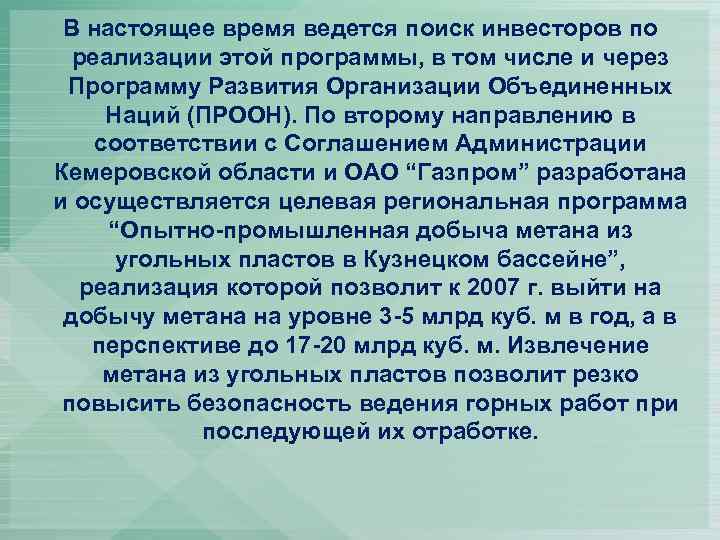 В настоящее время ведется поиск инвесторов по реализации этой программы, в том числе и через Программу Развития Организации Объединенных Наций (ПРООН). По второму направлению в соответствии с Соглашением Администрации Кемеровской области и ОАО “Газпром” разработана и осуществляется целевая региональная программа “Опытно-промышленная добыча метана из угольных пластов в Кузнецком бассейне”, реализация которой позволит к 2007 г. выйти на добычу метана на уровне 3-5 млрд куб. м в год, а в перспективе до 17-20 млрд куб. м. Извлечение метана из угольных пластов позволит резко повысить безопасность ведения горных работ при последующей их отработке.